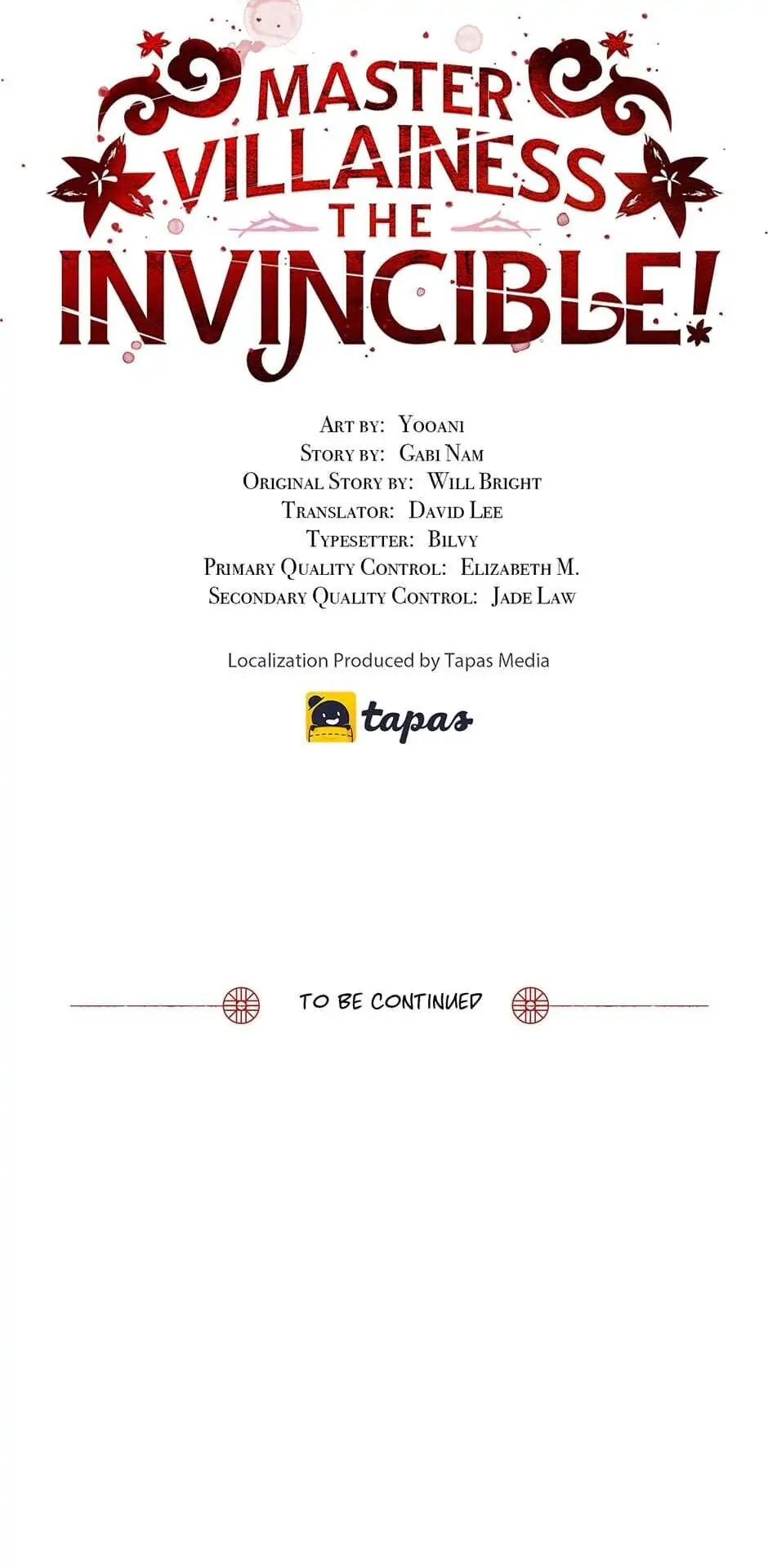 MASTER VILLAINESS THE INVINCIBLE!

Art by: Yooani
Story by: Gabi Nam
Original Story by: Will Bright
Translator: David Lee
Typesetter: Bilvy
Primary Quality Control: Elizabeth M.
Secondary Quality Control: Jade Law

Localization Produced by Tapas Media

tapas

TO BE CONTINUED